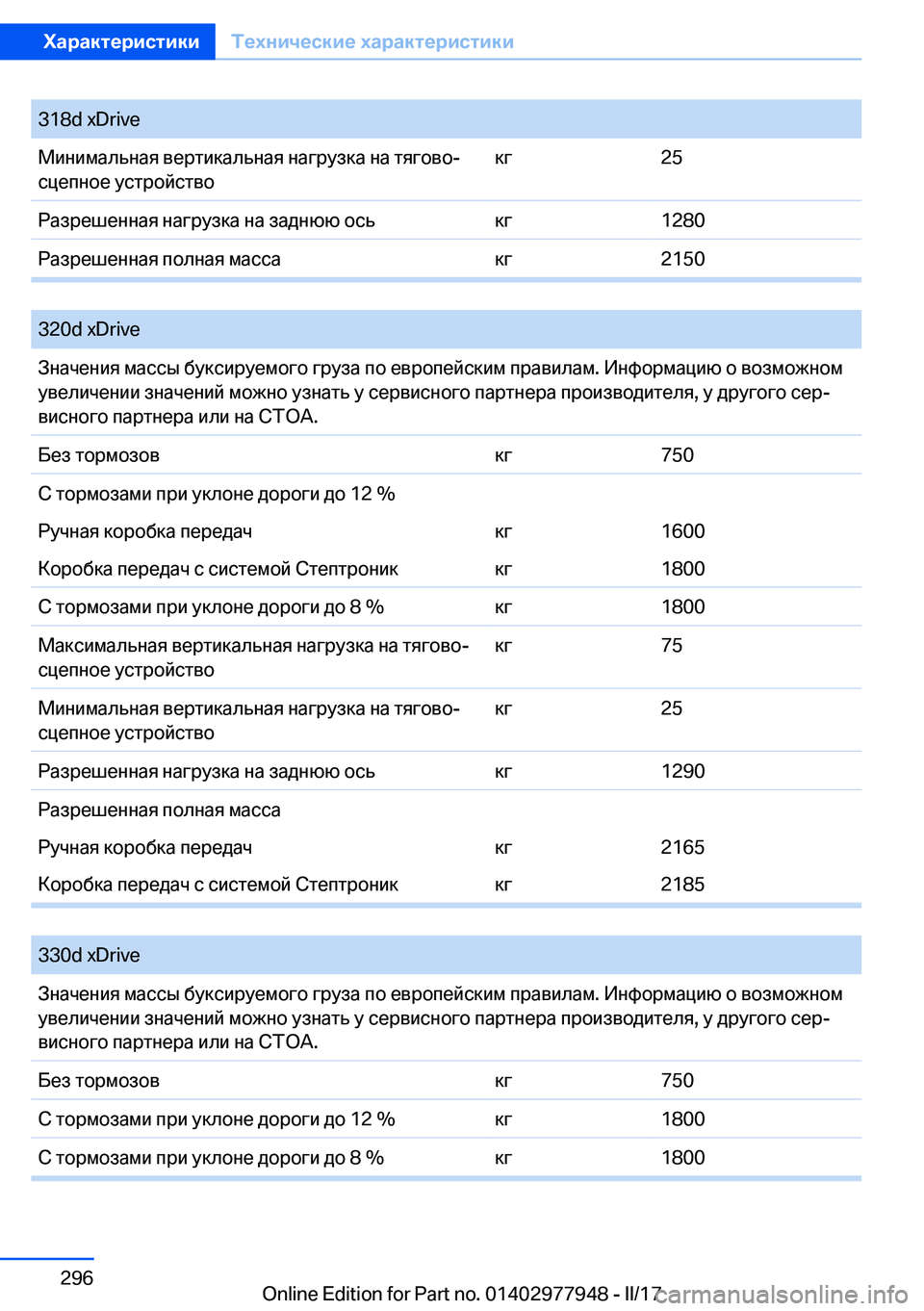 Характеристики Технические характеристики

| 318d xDrive | | |
|---|---|---|
| Минимальная вертикальная нагрузка на тягово-сцепное устройство | кг | 25 |
| Разрешенная нагрузка на заднюю ось | кг | 1280 |
| Разрешенная полная масса | кг | 2150 |

| 320d xDrive | | |
|---|---|---|
| Значения массы буксируемого груза по европейским правилам. Информацию о возможном увеличении значений можно узнать у сервисного партнера производителя, у другого сервисного партнера или на СТОА. | | |
| Без тормозов | кг | 750 |
| С тормозами при уклоне дороги до 12 % | | |
| Ручная коробка передач | кг | 1600 |
| Коробка передач с системой Стептроник | кг | 1800 |
| С тормозами при уклоне дороги до 8 % | кг | 1800 |
| Максимальная вертикальная нагрузка на тягово-сцепное устройство | кг | 75 |
| Минимальная вертикальная нагрузка на тягово-сцепное устройство | кг | 25 |
| Разрешенная нагрузка на заднюю ось | кг | 1290 |
| Разрешенная полная масса | | |
| Ручная коробка передач | кг | 2165 |
| Коробка передач с системой Стептроник | кг | 2185 |

| 330d xDrive | | |
|---|---|---|
| Значения массы буксируемого груза по европейским правилам. Информацию о возможном увеличении значений можно узнать у сервисного партнера производителя, у другого сервисного партнера или на СТОА. | | |
| Без тормозов | кг | 750 |
| С тормозами при уклоне дороги до 12 % | кг | 1800 |
| С тормозами при уклоне дороги до 8 % | кг | 1800 |

296

Online Edition for Part no. 01402977948 - II/17 carmanualsonline.info